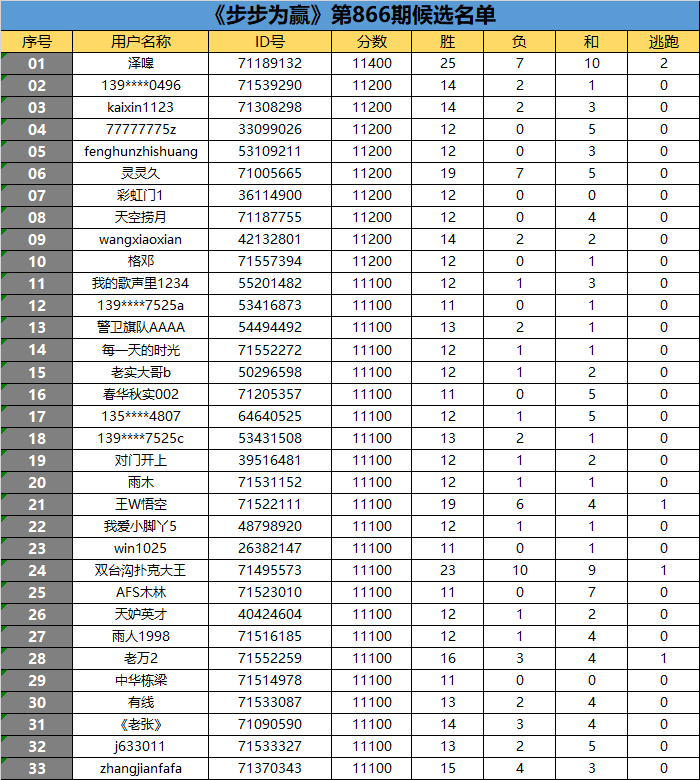 《步步为赢》第866期候选名单

| 序号 | 用户名称 | ID号 | 分数 | 胜 | 负 | 和 | 逃跑 |
|---|---|---|---|---|---|---|---|
| 01 | 泽嗥 | 71189132 | 11400 | 25 | 7 | 10 | 2 |
| 02 | 139****0496 | 71539290 | 11200 | 14 | 2 | 1 | 0 |
| 03 | kaixin1123 | 71308298 | 11200 | 14 | 2 | 3 | 0 |
| 04 | 77777775z | 33099026 | 11200 | 12 | 0 | 5 | 0 |
| 05 | fenghunzhishuang | 53109211 | 11200 | 12 | 0 | 3 | 0 |
| 06 | 灵灵久 | 71005665 | 11200 | 19 | 7 | 5 | 0 |
| 07 | 彩虹门1 | 36114900 | 11200 | 12 | 0 | 0 | 0 |
| 08 | 天空捞月 | 71187755 | 11200 | 12 | 0 | 4 | 0 |
| 09 | wangxiaoxian | 42132801 | 11200 | 14 | 2 | 2 | 0 |
| 10 | 格邓 | 71557394 | 11200 | 12 | 0 | 1 | 0 |
| 11 | 我的歌声里1234 | 55201482 | 11100 | 12 | 1 | 3 | 0 |
| 12 | 139****7525a | 53416873 | 11100 | 11 | 0 | 1 | 0 |
| 13 | 警卫旗队AAAA | 54494492 | 11100 | 13 | 2 | 1 | 0 |
| 14 | 每一天的时光 | 71552272 | 11100 | 12 | 1 | 1 | 0 |
| 15 | 老实大哥b | 50296598 | 11100 | 12 | 1 | 2 | 0 |
| 16 | 春华秋实002 | 71205357 | 11100 | 11 | 0 | 5 | 0 |
| 17 | 135****4807 | 64640525 | 11100 | 12 | 1 | 5 | 0 |
| 18 | 139****7525c | 53431508 | 11100 | 13 | 2 | 1 | 0 |
| 19 | 对门开上 | 39516481 | 11100 | 12 | 1 | 2 | 0 |
| 20 | 雨木 | 71531152 | 11100 | 12 | 1 | 1 | 0 |
| 21 | 王W悟空 | 71522111 | 11100 | 19 | 6 | 4 | 1 |
| 22 | 我爱小脚丫5 | 48798920 | 11100 | 12 | 1 | 1 | 0 |
| 23 | win1025 | 26382147 | 11100 | 11 | 0 | 1 | 0 |
| 24 | 双台沟扑克大王 | 71495573 | 11100 | 23 | 10 | 9 | 1 |
| 25 | AFS木林 | 71523010 | 11100 | 11 | 0 | 7 | 0 |
| 26 | 天妒英才 | 40424604 | 11100 | 12 | 1 | 2 | 0 |
| 27 | 雨人1998 | 71516185 | 11100 | 12 | 1 | 4 | 0 |
| 28 | 老万2 | 71552259 | 11100 | 16 | 3 | 4 | 1 |
| 29 | 中华栋梁 | 71514978 | 11100 | 11 | 0 | 0 | 0 |
| 30 | 有线 | 71533087 | 11100 | 13 | 2 | 4 | 0 |
| 31 | 《老张》 | 71090590 | 11100 | 14 | 3 | 4 | 0 |
| 32 | j633011 | 71533327 | 11100 | 13 | 2 | 5 | 0 |
| 33 | zhangjianfafa | 71370343 | 11100 | 15 | 4 | 3 | 0 |